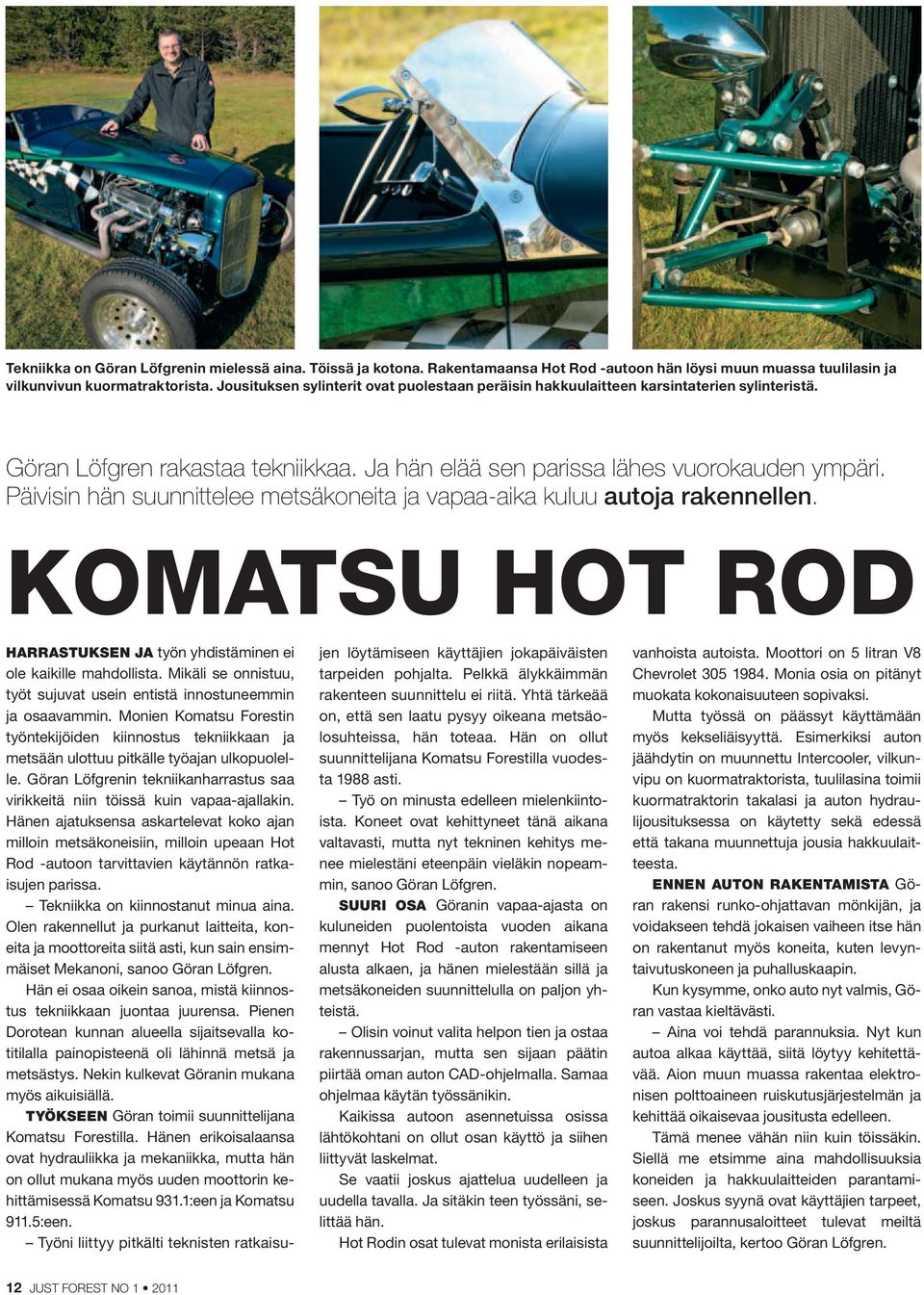 Tekniikka on Göran Löfgrenin mielessä aina. Töissä ja kotona. Rakentamaansa Hot Rod -autoon hän löysi muun muassa tuulilasin ja vilkunvivun kuormatraktorista. Jousituksen sylinterit ovat puolestaan peräisin hakkuulaitteen karsintaterien sylinteristä.

Göran Löfgren rakastaa tekniikkaa. Ja hän elää sen parissa lähes vuorokauden ympäri. Päivisin hän suunnittelee metsäkoneita ja vapaa-aika kuluu autoja rakennellen.

KOMATSU HOT ROD

HARRASTUKSEN JA työn yhdistäminen ei ole kaikille mahdollista. Mikäli se onnistuu, työt sujuvat usein entistä innostuneemmin ja osaavammin. Monien Komatsu Forestin työntekijöiden kiinnostus tekniikkaan ja metsään ulottuu pitkälle työajan ulkopuolelle. Göran Löfgrenin tekniikanharrastus saa virikkeitä niin töissä kuin vapaa-ajallakin. Hänen ajatuksensa askartelevat koko ajan milloin metsäkoneisiin, milloin upeaan Hot Rod -autoon tarvittavien käytännön ratkaisujen parissa.

– Tekniikka on kiinnostanut minua aina. Olen rakennellut ja purkanut laitteita, koneita ja moottoreita siitä asti, kun sain ensimmäiset Mekanoni, sanoo Göran Löfgren.

Hän ei osaa oikein sanoa, mistä kiinnostus tekniikkaan juontaa juurensa. Pienen Dorotean kunnan alueella sijaitsevalla kotitilalla painopisteenä oli lähinnä metsä ja metsästys. Nekin kulkevat Göranin mukana myös aikuisiällä.

TYÖKSEEN Göran toimii suunnittelijana Komatsu Forestilla. Hänen erikoisalaansa ovat hydrauliikka ja mekaniikka, mutta hän on ollut mukana myös uuden moottorin kehittämisessä Komatsu 931.1:een ja Komatsu 911.5:een.

– Työni liittyy pitkälti teknisten ratkaisujen löytämiseen käyttäjien jokapäiväisten tarpeiden pohjalta. Pelkkä älykkäimmän rakenteen suunnittelu ei riitä. Yhtä tärkeää on, että sen laatu pysyy oikeana metsäolosuhteissa, hän toteaa. Hän on ollut suunnittelijana Komatsu Forestilla vuodesta 1988 asti.

– Työ on minusta edelleen mielenkiintoista. Koneet ovat kehittyneet tänä aikana valtavasti, mutta nyt tekninen kehitys menee mielestäni eteenpäin vieläkin nopeammin, sanoo Göran Löfgren.

SUURI OSA Göranin vapaa-ajasta on kuluneiden puolentoista vuoden aikana mennyt Hot Rod -auton rakentamiseen alusta alkaen, ja hänen mielestään sillä ja metsäkoneiden suunnittelulla on paljon yhteistä.

– Olisin voinut valita helpon tien ja ostaa rakennussarjan, mutta sen sijaan päätin piirtää oman auton CAD-ohjelmalla. Samaa ohjelmaa käytän työssänikin.

Kaikissa autoon asennetuissa osissa lähtökohtani on ollut osan käyttö ja siihen liittyvät laskelmat.

Se vaatii joskus ajattelua uudelleen ja uudella tavalla. Ja sitäkin teen työssäni, selittää hän.

Hot Rodin osat tulevat monista erilaisista vanhoista autoista. Moottori on 5 litran V8 Chevrolet 305 1984. Monia osia on pitänyt muokata kokonaisuuteen sopivaksi.

Mutta työssä on päässyt käyttämään myös kekseliäisyyttä. Esimerkiksi auton jäähdytin on muunnettu Intercooler, vilkunvipu on kuormatraktorista, tuulilasina toimii kuormatraktorin takalasi ja auton hydraulijousituksessa on käytetty sekä edessä että takana muunnettuja jousia hakkuulaitteesta.

ENNEN AUTON RAKENTAMISTA Göran rakensi runko-ohjattavan mönkijän, ja voidakseen tehdä jokaisen vaiheen itse hän on rakentanut myös koneita, kuten levyntaivutuskoneen ja puhalluskaapin.

Kun kysymme, onko auto nyt valmis, Göran vastaa kieltävästi.

– Aina voi tehdä parannuksia. Nyt kun autoa alkaa käyttää, siitä löytyy kehitettävää. Aion muun muassa rakentaa elektronisen polttoaineen ruiskutusjärjestelmän ja kehittää oikaisevaa jousitusta edelleen.

Tämä menee vähän niin kuin töissäkin. Siellä me etsimme aina mahdollisuuksia koneiden ja hakkuulaitteiden parantamiseen. Joskus syynä ovat käyttäjien tarpeet, joskus parannusaloitteet tulevat meiltä suunnittelijoilta, kertoo Göran Löfgren.

12 JUST FOREST NO 1 • 2011